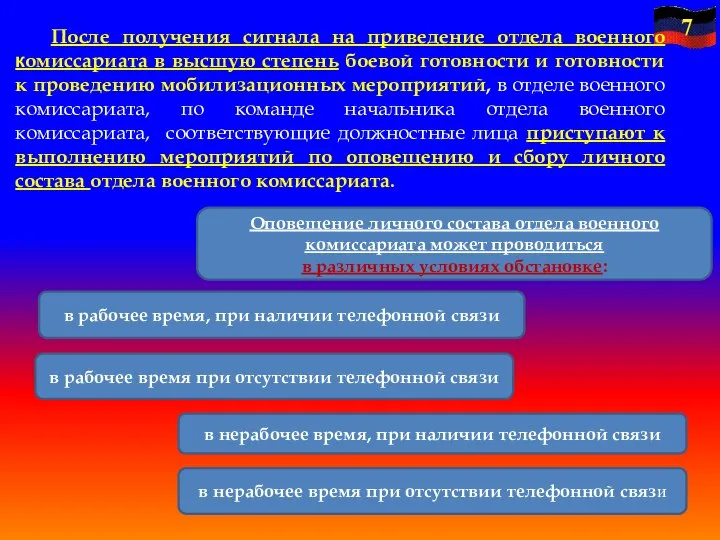 7

После получения сигнала на приведение отдела военного комиссариата в высшую степень боевой готовности и готовности к проведению мобилизационных мероприятий, в отделе военного комиссариата, по команде начальника отдела военного комиссариата, соответствующие должностные лица приступают к выполнению мероприятий по оповещению и сбору личного состава отдела военного комиссариата.

Оповещение личного состава отдела военного комиссариата может проводиться в различных условиях обстановке:

в рабочее время, при наличии телефонной связи

в рабочее время при отсутствии телефонной связи

в нерабочее время, при наличии телефонной связи

в нерабочее время при отсутствии телефонной связи